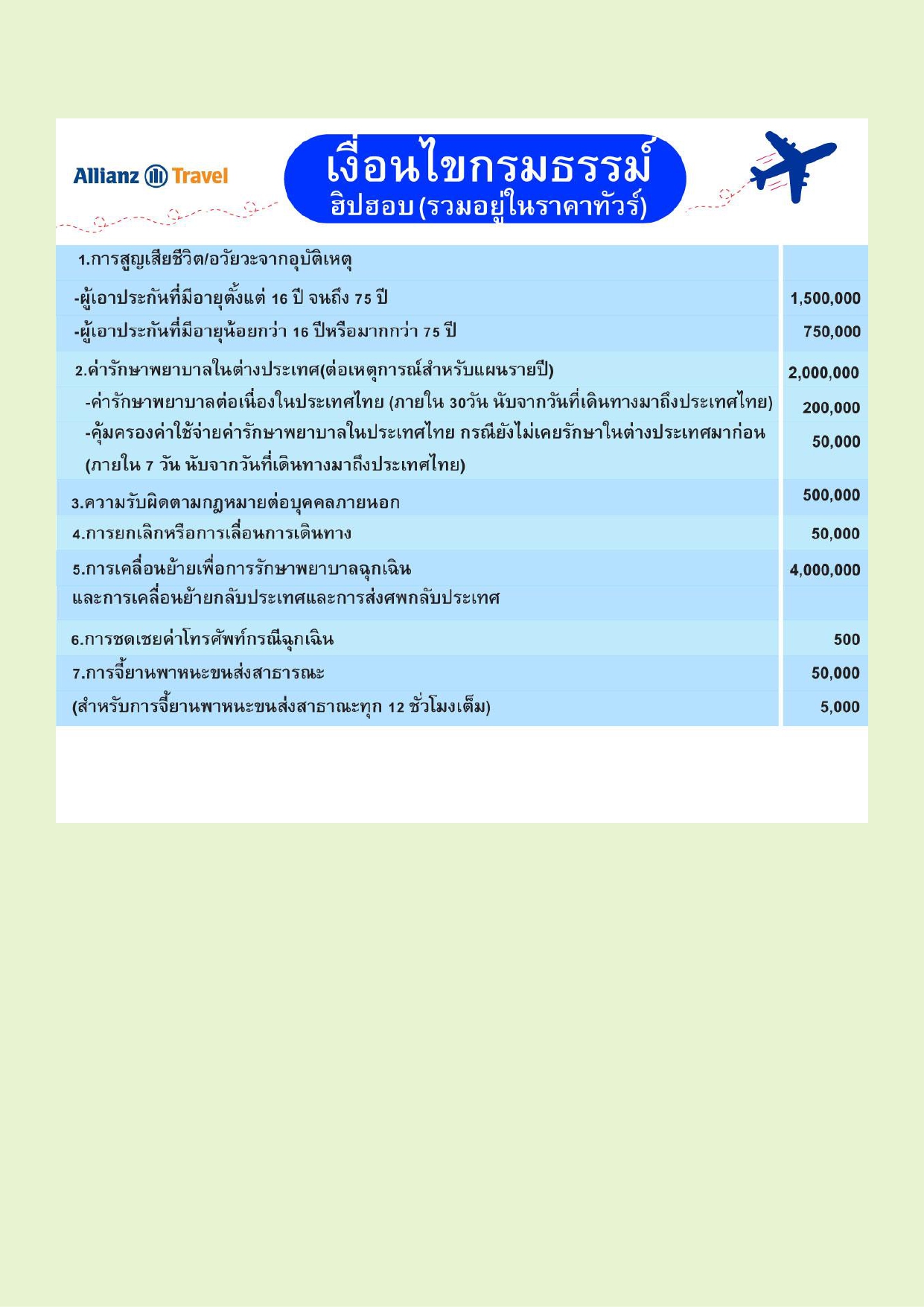 Allianz Travel

เงื่อนไขกรมธรรม์
ฮิปฮอบ (รวมอยู่ในราคาทัวร์)

| | |
|---|---|
| 1.การสูญเสียชีวิต/อวัยวะจากอุบัติเหตุ | |
| -ผู้เอาประกันที่มีอายุตั้งแต่ 16 ปี จนถึง 75 ปี | 1,500,000 |
| -ผู้เอาประกันที่มีอายุน้อยกว่า 16 ปีหรือมากกว่า 75 ปี | 750,000 |
| 2.ค่ารักษาพยาบาลในต่างประเทศ(ต่อเหตุการณ์สำหรับแผนรายปี) | 2,000,000 |
| -ค่ารักษาพยาบาลต่อเนื่องในประเทศไทย (ภายใน 30วัน นับจากวันที่เดินทางมาถึงประเทศไทย) | 200,000 |
| -คุ้มครองค่าใช้จ่ายค่ารักษาพยาบาลในประเทศไทย กรณียังไม่เคยรักษาในต่างประเทศมาก่อน (ภายใน 7 วัน นับจากวันที่เดินทางมาถึงประเทศไทย) | 50,000 |
| 3.ความรับผิดตามกฎหมายต่อบุคคลภายนอก | 500,000 |
| 4.การยกเลิกหรือการเลื่อนการเดินทาง | 50,000 |
| 5.การเคลื่อนย้ายเพื่อการรักษาพยาบาลฉุกเฉิน และการเคลื่อนย้ายกลับประเทศและการส่งศพกลับประเทศ | 4,000,000 |
| 6.การชดเชยค่าโทรศัพท์กรณีฉุกเฉิน | 500 |
| 7.การจี้ยานพาหนะขนส่งสาธารณะ | 50,000 |
| (สำหรับการจี้ยานพาหนะขนส่งสาธาณะทุก 12 ชั่วโมงเต็ม) | 5,000 |